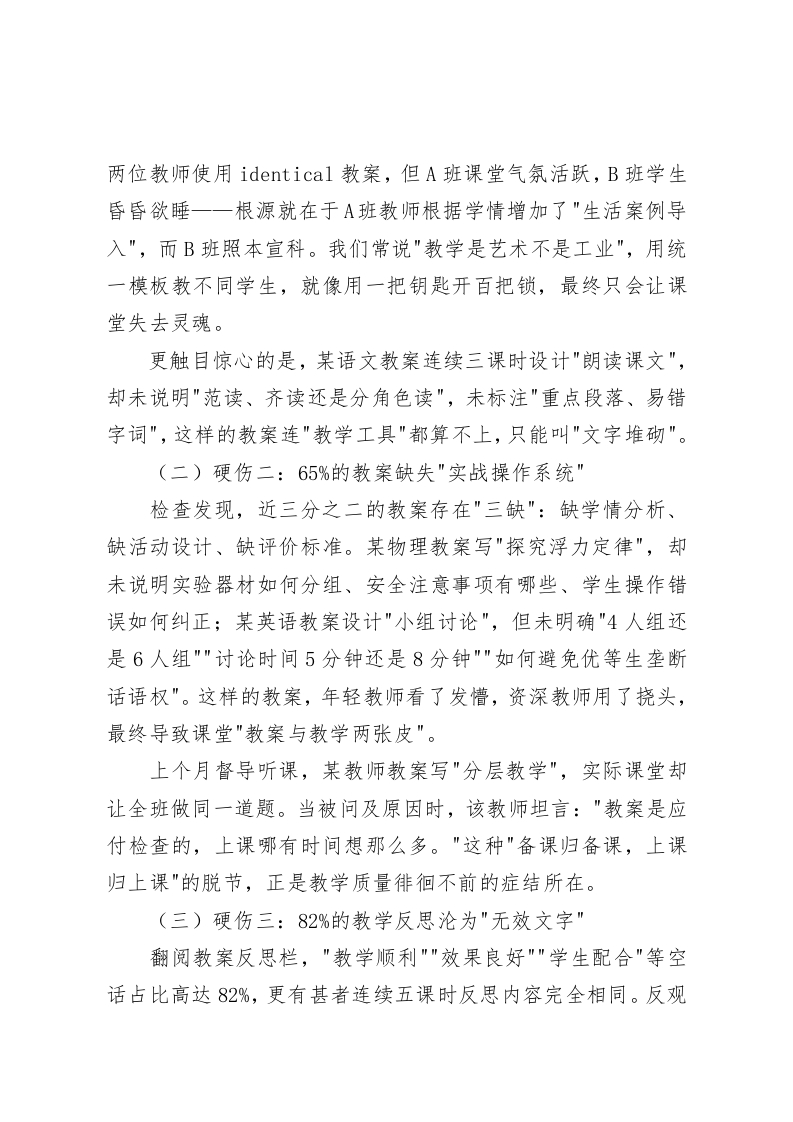 两位教师使用 identical 教案，但 A 班课堂气氛活跃，B 班学生昏昏欲睡——根源就在于 A 班教师根据学情增加了"生活案例导入"，而 B 班照本宣科。我们常说"教学是艺术不是工业"，用统一模板教不同学生，就像用一把钥匙开百把锁，最终只会让课堂失去灵魂。

更触目惊心的是，某语文教案连续三课时设计"朗读课文"，却未说明"范读、齐读还是分角色读"，未标注"重点段落、易错字词"，这样的教案连"教学工具"都算不上，只能叫"文字堆砌"。

（二）硬伤二：65%的教案缺失"实战操作系统"

检查发现，近三分之二的教案存在"三缺"：缺学情分析、缺活动设计、缺评价标准。某物理教案写"探究浮力定律"，却未说明实验器材如何分组、安全注意事项有哪些、学生操作错误如何纠正；某英语教案设计"小组讨论"，但未明确"4 人组还是 6 人组""讨论时间 5 分钟还是 8 分钟""如何避免优等生垄断话语权"。这样的教案，年轻教师看了发懵，资深教师用了挠头，最终导致课堂"教案与教学两张皮"。

上个月督导听课，某教师教案写"分层教学"，实际课堂却让全班做同一道题。当被问及原因时，该教师坦言："教案是应付检查的，上课哪有时间想那么多。"这种"备课归备课，上课归上课"的脱节，正是教学质量徘徊不前的症结所在。

（三）硬伤三：82%的教学反思沦为"无效文字"

翻阅教案反思栏，"教学顺利""效果良好""学生配合"等空话占比高达 82%，更有甚者连续五课时反思内容完全相同。反观